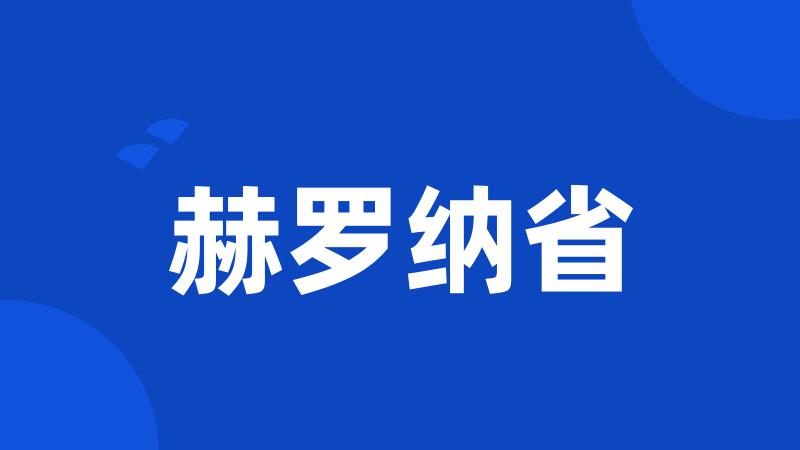 赫罗纳省